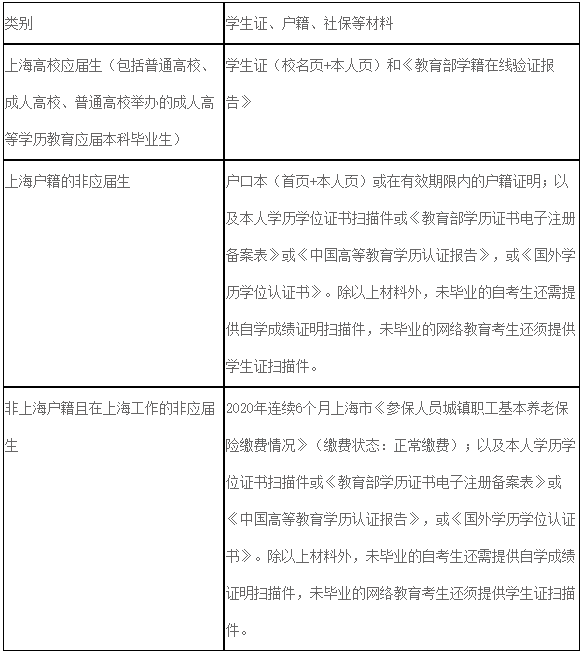 | 类别 | 学生证、户籍、社保等材料 |
|---|---|
| 上海高校应届生（包括普通高校、成人高校、普通高校举办的成人高等学历教育应届本科毕业生） | 学生证（校名页+本人页）和《教育部学籍在线验证报告》 |
| 上海户籍的非应届生 | 户口本（首页+本人页）或在有效期限内的户籍证明；以及本人学历学位证书扫描件或《教育部学历证书电子注册备案表》或《中国高等教育学历认证报告》，或《国外学历学位认证书》。除以上材料外，未毕业的自考生还需提供自学成绩证明扫描件，未毕业的网络教育考生还须提供学生证扫描件。 |
| 非上海户籍且在上海工作的非应届生 | 2020年连续6个月上海市《参保人员城镇职工基本养老保险缴费情况》（缴费状态：正常缴费）；以及本人学历学位证书扫描件或《教育部学历证书电子注册备案表》或《中国高等教育学历认证报告》，或《国外学历学位认证书》。除以上材料外，未毕业的自考生还需提供自学成绩证明扫描件，未毕业的网络教育考生还须提供学生证扫描件。 |